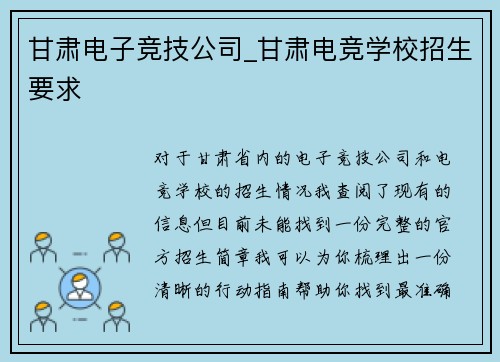 甘肃电子竞技公司_甘肃电竞学校招生要求

对于甘肃省内的电子竞技公司和电竞学校的招生情况我查阅了现有的信息但目前未能找到一份完整的官方招生简章我可以为你梳理出一份清晰的行动指南帮助你找到最准确